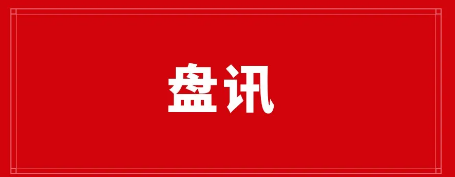 盘讯